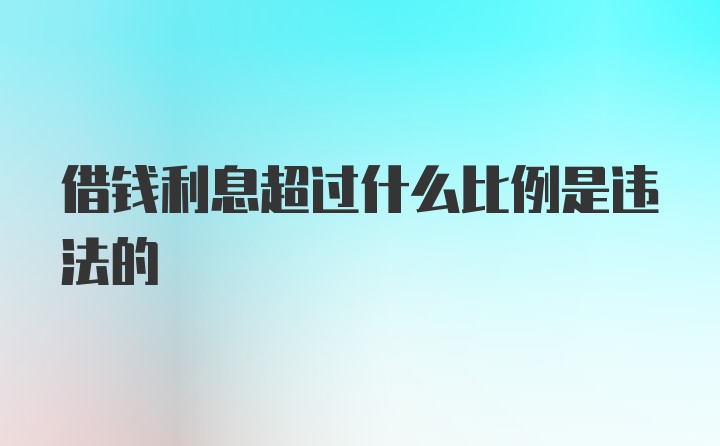 借钱利息超过什么比例是违法的